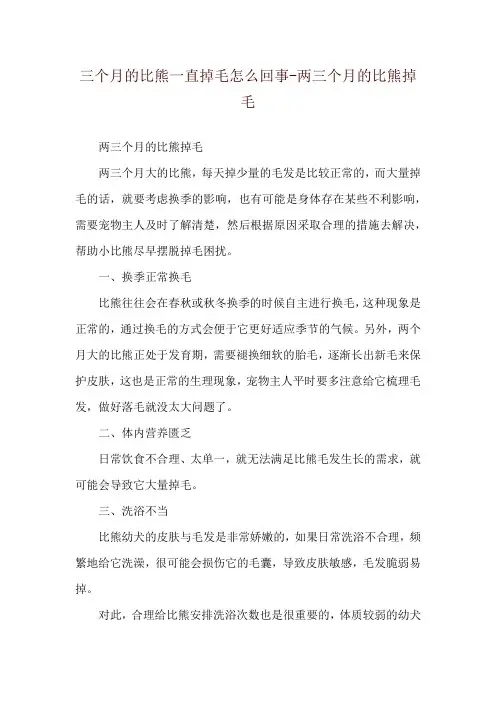 三个月的比熊一直掉毛怎么回事-两三个月的比熊掉毛

两三个月的比熊掉毛

两三个月大的比熊，每天掉少量的毛发是比较正常的，而大量掉毛的话，就要考虑换季的影响，也有可能是身体存在某些不利影响，需要宠物主人及时了解清楚，然后根据原因采取合理的措施去解决，帮助小比熊尽早摆脱掉毛困扰。

一、换季正常换毛

比熊往往会在春秋或秋冬换季的时候自主进行换毛，这种现象是正常的，通过换毛的方式会便于它更好适应季节的气候。另外，两个月大的比熊正处于发育期，需要褪换细软的胎毛，逐渐长出新毛来保护皮肤，这也是正常的生理现象，宠物主人平时要多注意给它梳理毛发，做好落毛就没太大问题了。

二、体内营养匮乏

日常饮食不合理、太单一，就无法满足比熊毛发生长的需求，就可能会导致它大量掉毛。

三、洗浴不当

比熊幼犬的皮肤与毛发是非常娇嫩的，如果日常洗浴不合理，频繁地给它洗澡，很可能会损伤它的毛囊，导致皮肤敏感，毛发脆弱易掉。

对此，合理给比熊安排洗浴次数也是很重要的，体质较弱的幼犬